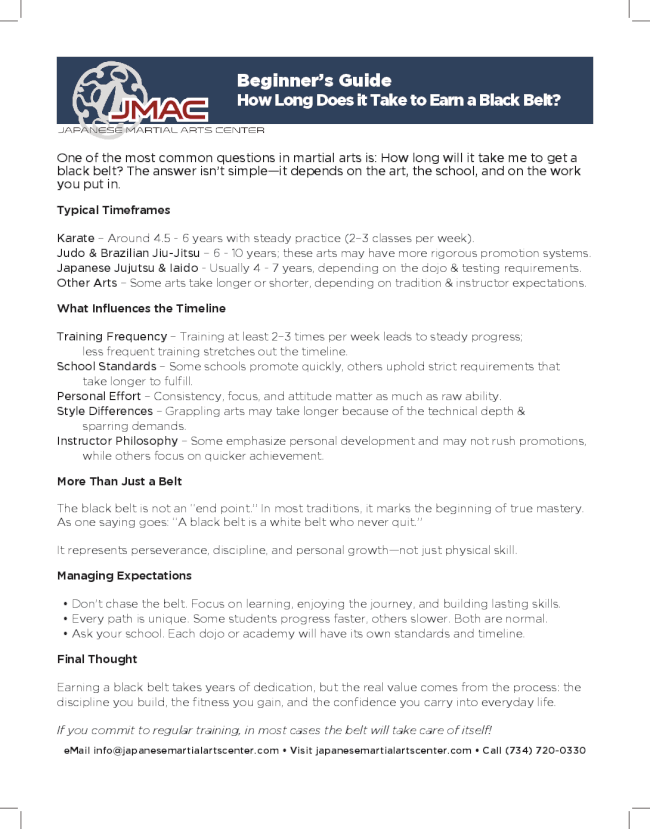 JMAC
JAPANESE MARTIAL ARTS CENTER

Beginner's Guide
How Long Does it Take to Earn a Black Belt?

One of the most common questions in martial arts is: How long will it take me to get a black belt? The answer isn't simple—it depends on the art, the school, and on the work you put in.

Typical Timeframes

Karate – Around 4.5 - 6 years with steady practice (2–3 classes per week).
Judo & Brazilian Jiu-Jitsu – 6 - 10 years; these arts may have more rigorous promotion systems.
Japanese Jujutsu & Iaido - Usually 4 - 7 years, depending on the dojo & testing requirements.
Other Arts – Some arts take longer or shorter, depending on tradition & instructor expectations.

What Influences the Timeline

Training Frequency – Training at least 2–3 times per week leads to steady progress; less frequent training stretches out the timeline.
School Standards – Some schools promote quickly, others uphold strict requirements that take longer to fulfill.
Personal Effort – Consistency, focus, and attitude matter as much as raw ability.
Style Differences – Grappling arts may take longer because of the technical depth & sparring demands.
Instructor Philosophy – Some emphasize personal development and may not rush promotions, while others focus on quicker achievement.

More Than Just a Belt

The black belt is not an "end point." In most traditions, it marks the beginning of true mastery. As one saying goes: "A black belt is a white belt who never quit."

It represents perseverance, discipline, and personal growth—not just physical skill.

Managing Expectations

• Don't chase the belt. Focus on learning, enjoying the journey, and building lasting skills.
• Every path is unique. Some students progress faster, others slower. Both are normal.
• Ask your school. Each dojo or academy will have its own standards and timeline.

Final Thought

Earning a black belt takes years of dedication, but the real value comes from the process: the discipline you build, the fitness you gain, and the confidence you carry into everyday life.

If you commit to regular training, in most cases the belt will take care of itself!

eMail info@japanesemartialartscenter.com • Visit japanesemartialartscenter.com • Call (734) 720-0330